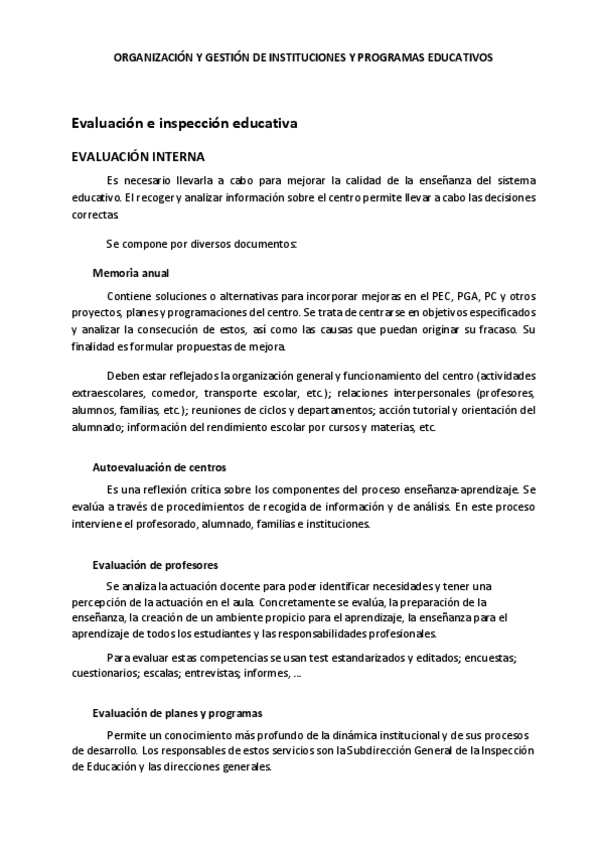 ORGANIZACIÓN Y GESTIÓN DE INSTITUCIONES Y PROGRAMAS EDUCATIVOS

Evaluación e inspección educativa

EVALUACIÓN INTERNA

Es necesario llevarla a cabo para mejorar la calidad de la enseñanza del sistema educativo. El recoger y analizar información sobre el centro permite llevar a cabo las decisiones correctas.

Se compone por diversos documentos:

Memoria anual

Contiene soluciones o alternativas para incorporar mejoras en el PEC, PGA, PC y otros proyectos, planes y programaciones del centro. Se trata de centrarse en objetivos especificados y analizar la consecución de estos, así como las causas que puedan originar su fracaso. Su finalidad es formular propuestas de mejora.

Deben estar reflejados la organización general y funcionamiento del centro (actividades extraescolares, comedor, transporte escolar, etc.); relaciones interpersonales (profesores, alumnos, familias, etc.); reuniones de ciclos y departamentos; acción tutorial y orientación del alumnado; información del rendimiento escolar por cursos y materias, etc.

Autoevaluación de centros

Es una reflexión crítica sobre los componentes del proceso enseñanza-aprendizaje. Se evalúa a través de procedimientos de recogida de información y de análisis. En este proceso interviene el profesorado, alumnado, familias e instituciones.

Evaluación de profesores

Se analiza la actuación docente para poder identificar necesidades y tener una percepción de la actuación en el aula. Concretamente se evalúa, la preparación de la enseñanza, la creación de un ambiente propicio para el aprendizaje, la enseñanza para el aprendizaje de todos los estudiantes y las responsabilidades profesionales.

Para evaluar estas competencias se usan test estandarizados y editados; encuestas; cuestionarios; escalas; entrevistas; informes, ...

Evaluación de planes y programas

Permite un conocimiento más profundo de la dinámica institucional y de sus procesos de desarrollo. Los responsables de estos servicios son la Subdirección General de la Inspección de Educación y las direcciones generales.